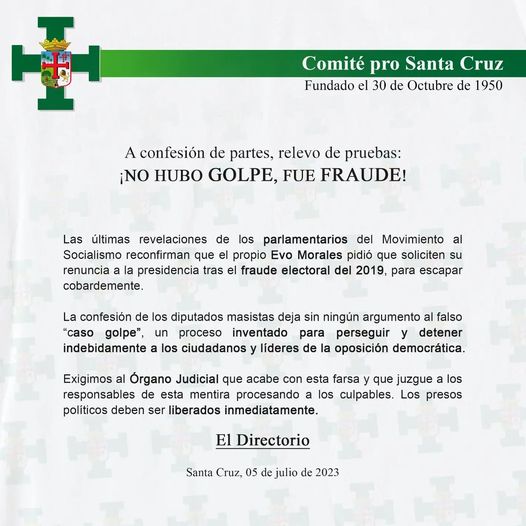 Comité pro Santa Cruz
Fundado el 30 de Octubre de 1950

A confesión de partes, relevo de pruebas:
¡NO HUBO GOLPE, FUE FRAUDE!

Las últimas revelaciones de los parlamentarios del Movimiento al Socialismo reconfirman que el propio Evo Morales pidió que soliciten su renuncia a la presidencia tras el fraude electoral del 2019, para escapar cobardemente.

La confesión de los diputados masistas deja sin ningún argumento al falso "caso golpe", un proceso inventado para perseguir y detener indebidamente a los ciudadanos y líderes de la oposición democrática.

Exigimos al Órgano Judicial que acabe con esta farsa y que juzgue a los responsables de esta mentira procesando a los culpables. Los presos políticos deben ser liberados inmediatamente.

El Directorio

Santa Cruz, 05 de julio de 2023